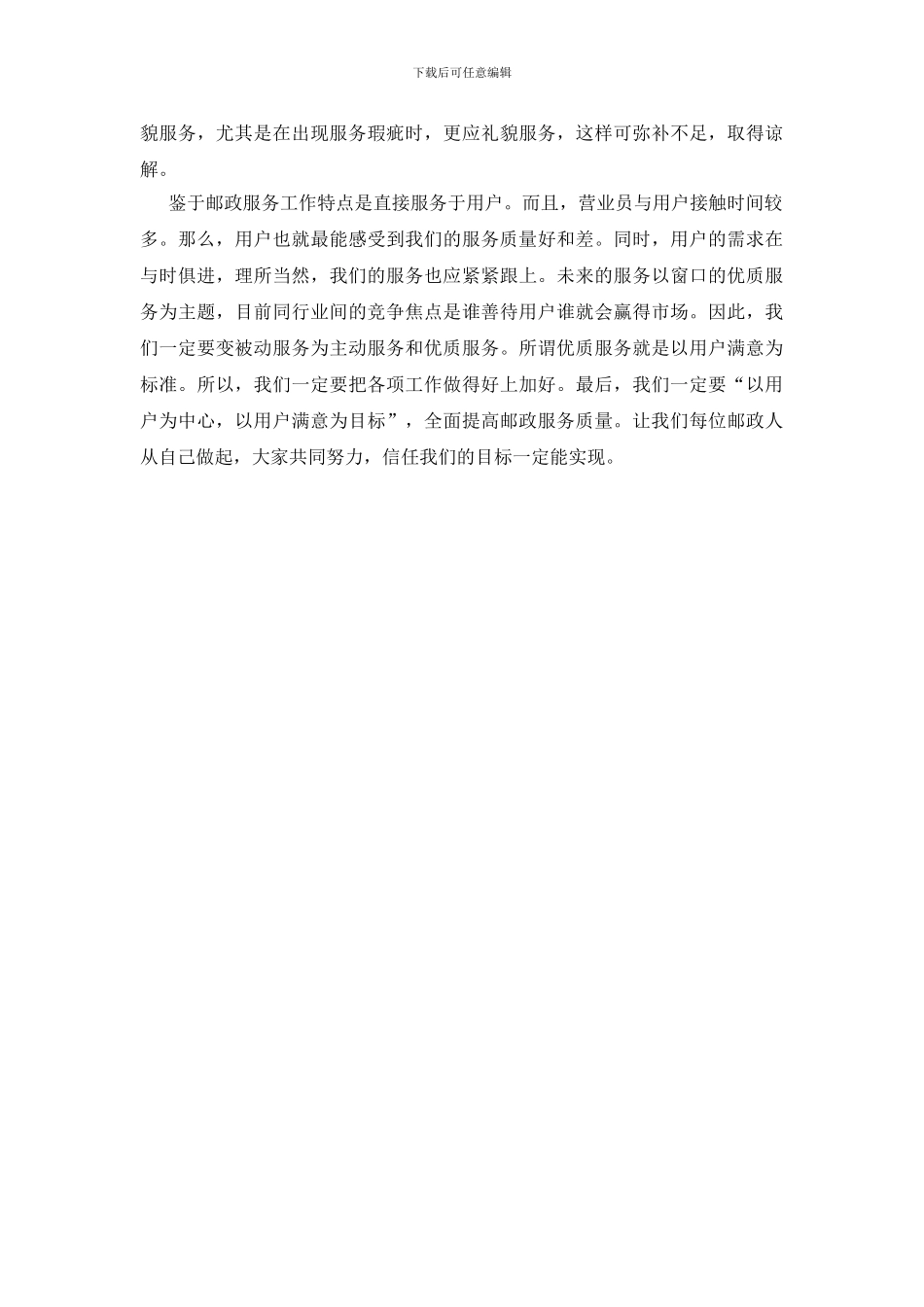 下载后可任意编辑

貌服务，尤其是在出现服务瑕疵时，更应礼貌服务，这样可弥补不足，取得谅解。

鉴于邮政服务工作特点是直接服务于用户。而且，营业员与用户接触时间较多。那么，用户也就最能感受到我们的服务质量好和差。同时，用户的需求在与时俱进，理所当然，我们的服务也应紧紧跟上。未来的服务以窗口的优质服务为主题，目前同行业间的竞争焦点是谁善待用户谁就会赢得市场。因此，我们一定要变被动服务为主动服务和优质服务。所谓优质服务就是以用户满意为标准。所以，我们一定要把各项工作做得好上加好。最后，我们一定要“以用户为中心，以用户满意为目标”，全面提高邮政服务质量。让我们每位邮政人从自己做起，大家共同努力，信任我们的目标一定能实现。